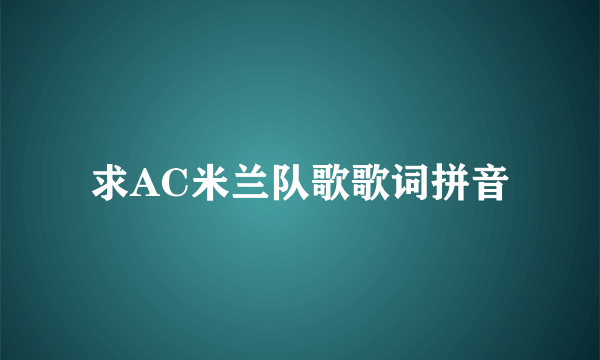 求AC米兰队歌歌词拼音